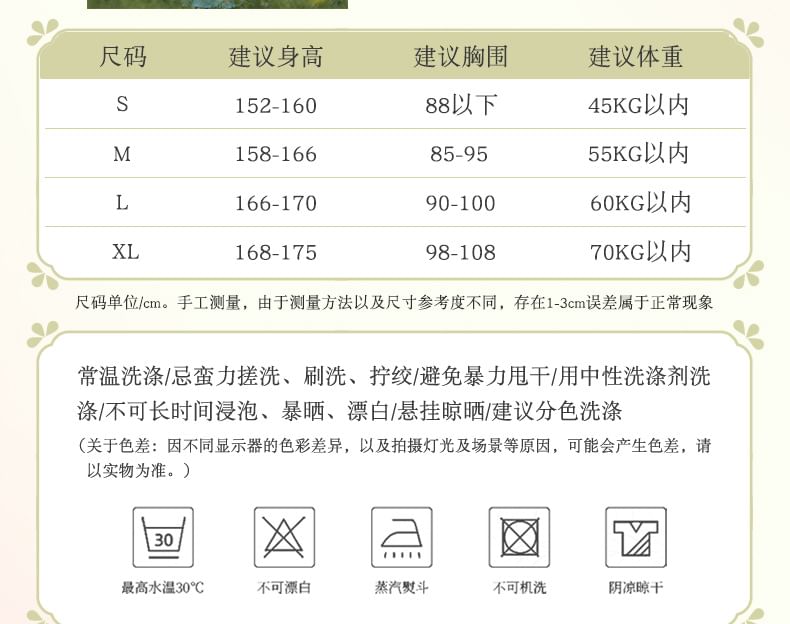 | 尺码 | 建议身高 | 建议胸围 | 建议体重 |
|---|---|---|---|
| S | 152-160 | 88以下 | 45KG以内 |
| M | 158-166 | 85-95 | 55KG以内 |
| L | 166-170 | 90-100 | 60KG以内 |
| XL | 168-175 | 98-108 | 70KG以内 |

尺码单位/cm。手工测量，由于测量方法以及尺寸参考度不同，存在1-3cm误差属于正常现象

常温洗涤/忌蛮力搓洗、刷洗、拧绞/避免暴力甩干/用中性洗涤剂洗涤/不可长时间浸泡、暴晒、漂白/悬挂晾晒/建议分色洗涤

（关于色差：因不同显示器的色彩差异，以及拍摄灯光及场景等原因，可能会产生色差，请以实物为准。）

30

最高水温30℃

不可漂白

蒸汽熨斗

不可机洗

阴凉晾干